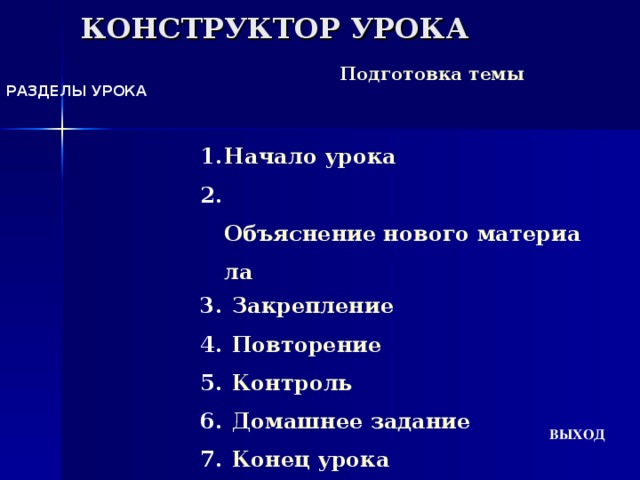 КОНСТРУКТОР УРОКА

Подготовка темы

РАЗДЕЛЫ УРОКА

1. Начало урока
2. Объяснение нового материала
3. Закрепление
4. Повторение
5. Контроль
6. Домашнее задание
7. Конец урока

ВЫХОД